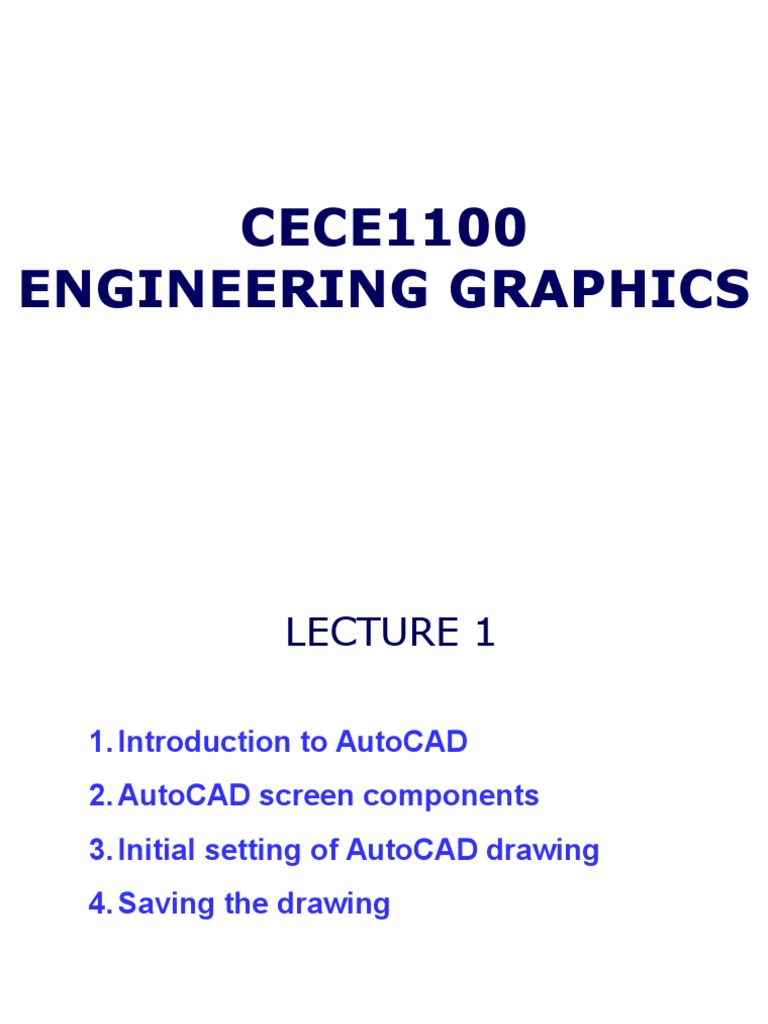 CECE1100
ENGINEERING GRAPHICS

LECTURE 1

1. Introduction to AutoCAD
2. AutoCAD screen components
3. Initial setting of AutoCAD drawing
4. Saving the drawing